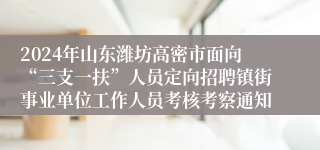 2024年山东潍坊高密市面向“三支一扶”人员定向招聘镇街事业单位工作人员考核考察通知